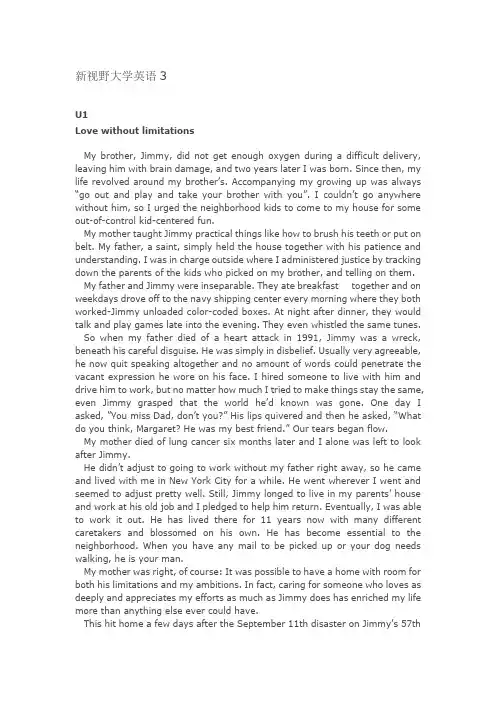 新视野大学英语 3

U1
Love without limitations

My brother, Jimmy, did not get enough oxygen during a difficult delivery, leaving him with brain damage, and two years later I was born. Since then, my life revolved around my brother's. Accompanying my growing up was always "go out and play and take your brother with you". I couldn't go anywhere without him, so I urged the neighborhood kids to come to my house for some out-of-control kid-centered fun.

My mother taught Jimmy practical things like how to brush his teeth or put on belt. My father, a saint, simply held the house together with his patience and understanding. I was in charge outside where I administered justice by tracking down the parents of the kids who picked on my brother, and telling on them.

My father and Jimmy were inseparable. They ate breakfast together and on weekdays drove off to the navy shipping center every morning where they both worked-Jimmy unloaded color-coded boxes. At night after dinner, they would talk and play games late into the evening. They even whistled the same tunes.

So when my father died of a heart attack in 1991, Jimmy was a wreck, beneath his careful disguise. He was simply in disbelief. Usually very agreeable, he now quit speaking altogether and no amount of words could penetrate the vacant expression he wore on his face. I hired someone to live with him and drive him to work, but no matter how much I tried to make things stay the same, even Jimmy grasped that the world he'd known was gone. One day I asked, "You miss Dad, don't you?" His lips quivered and then he asked, "What do you think, Margaret? He was my best friend." Our tears began flow.

My mother died of lung cancer six months later and I alone was left to look after Jimmy.

He didn't adjust to going to work without my father right away, so he came and lived with me in New York City for a while. He went wherever I went and seemed to adjust pretty well. Still, Jimmy longed to live in my parents' house and work at his old job and I pledged to help him return. Eventually, I was able to work it out. He has lived there for 11 years now with many different caretakers and blossomed on his own. He has become essential to the neighborhood. When you have any mail to be picked up or your dog needs walking, he is your man.

My mother was right, of course: It was possible to have a home with room for both his limitations and my ambitions. In fact, caring for someone who loves as deeply and appreciates my efforts as much as Jimmy does has enriched my life more than anything else ever could have.

This hit home a few days after the September 11th disaster on Jimmy's 57th